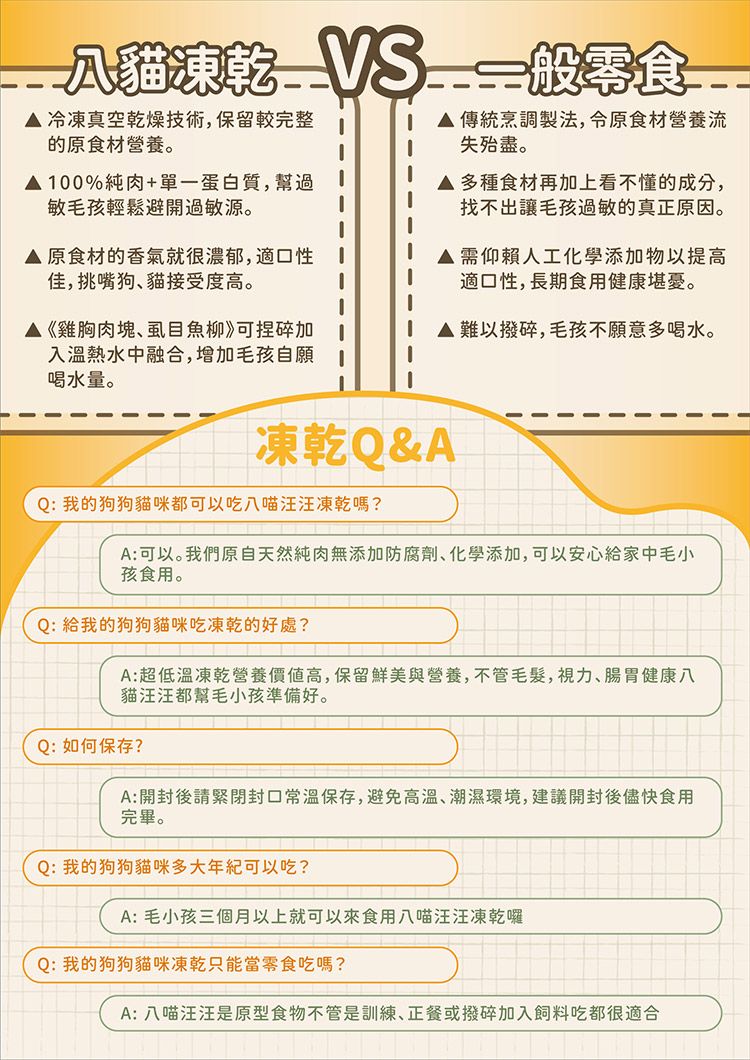 八貓凍乾 VS 一般零食

▲ 冷凍真空乾燥技術，保留較完整的原食材營養。

▲ 100%純肉+單一蛋白質，幫過敏毛孩輕鬆避開過敏源。

▲ 原食材的香氣就很濃郁，適口性佳，挑嘴狗、貓接受度高。

▲《雞胸肉塊、虱目魚柳》可捏碎加入溫熱水中融合，增加毛孩自願喝水量。

▲ 傳統烹調製法，令原食材營養流失殆盡。

▲ 多種食材再加上看不懂的成分，找不出讓毛孩過敏的真正原因。

▲ 需仰賴人工化學添加物以提高適口性，長期食用健康堪憂。

▲ 難以撥碎，毛孩不願意多喝水。

凍乾Q&A

Q: 我的狗狗貓咪都可以吃八喵汪汪凍乾嗎？

A:可以。我們原自天然純肉無添加防腐劑、化學添加，可以安心給家中毛小孩食用。

Q: 給我的狗狗貓咪吃凍乾的好處？

A:超低溫凍乾營養價值高，保留鮮美與營養，不管毛髮，視力、腸胃健康八貓汪汪都幫毛小孩準備好。

Q: 如何保存？

A:開封後請緊閉封口常溫保存，避免高溫、潮濕環境，建議開封後儘快食用完畢。

Q: 我的狗狗貓咪多大年紀可以吃？

A: 毛小孩三個月以上就可以來食用八喵汪汪凍乾囉

Q: 我的狗狗貓咪凍乾只能當零食吃嗎？

A: 八喵汪汪是原型食物不管是訓練、正餐或撥碎加入飼料吃都很適合